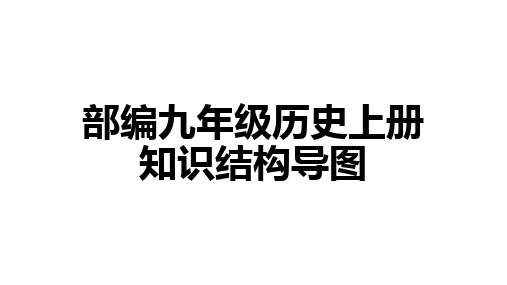 部编九年级历史上册
知识结构导图